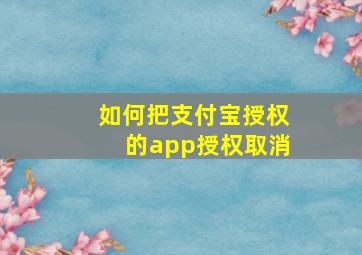 如何把支付宝授权的app授权取消